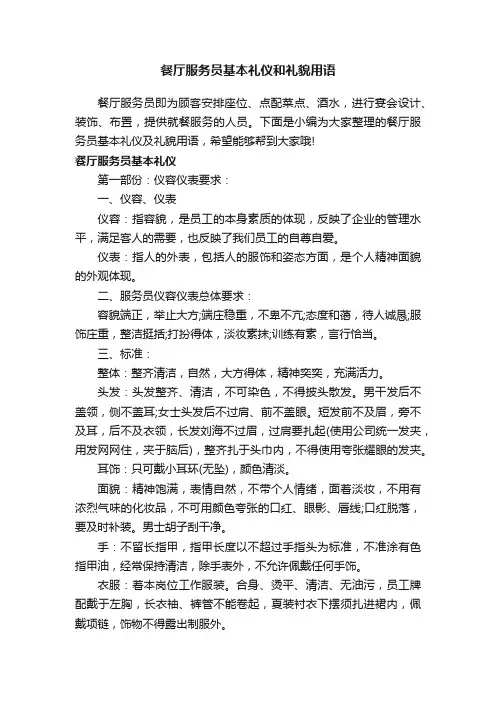 餐厅服务员基本礼仪和礼貌用语

餐厅服务员即为顾客安排座位、点配菜点、酒水，进行宴会设计、装饰、布置，提供就餐服务的人员。下面是小编为大家整理的餐厅服务员基本礼仪及礼貌用语，希望能够帮到大家哦!

餐厅服务员基本礼仪

第一部份：仪容仪表要求：

一、仪容、仪表

仪容：指容貌，是员工的本身素质的体现，反映了企业的管理水平，满足客人的需要，也反映了我们员工的自尊自爱。

仪表：指人的外表，包括人的服饰和姿态方面，是个人精神面貌的外观体现。

二、服务员仪容仪表总体要求：

容貌端正，举止大方;端庄稳重，不卑不亢;态度和蔼，待人诚恳;服饰庄重，整洁挺括;打扮得体，淡妆素抹;训练有素，言行恰当。

三、标准：

整体：整齐清洁，自然，大方得体，精神奕奕，充满活力。

头发：头发整齐、清洁，不可染色，不得披头散发。男干发后不盖领，侧不盖耳;女士头发后不过肩、前不盖眼。短发前不及眉，旁不及耳，后不及衣领，长发刘海不过眉，过肩要扎起(使用公司统一发夹，用发网网住，夹于脑后)，整齐扎于头巾内，不得使用夸张耀眼的发夹。

耳饰：只可戴小耳环(无坠)，颜色清淡。

面貌：精神饱满，表情自然，不带个人情绪，面着淡妆，不用有浓烈气味的化妆品，不可用颜色夸张的口红、眼影、唇线;口红脱落，要及时补装。男士胡子刮干净。

手：不留长指甲，指甲长度以不超过手指头为标准，不准涂有色指甲油，经常保持清洁，除手表外，不允许佩戴任何手饰。

衣服：着本岗位工作服装。合身、烫平、清洁、无油污，员工牌配戴于左胸，长衣袖、裤管不能卷起，夏装衬衣下摆须扎进裙内，佩戴项链，饰物不得露出制服外。